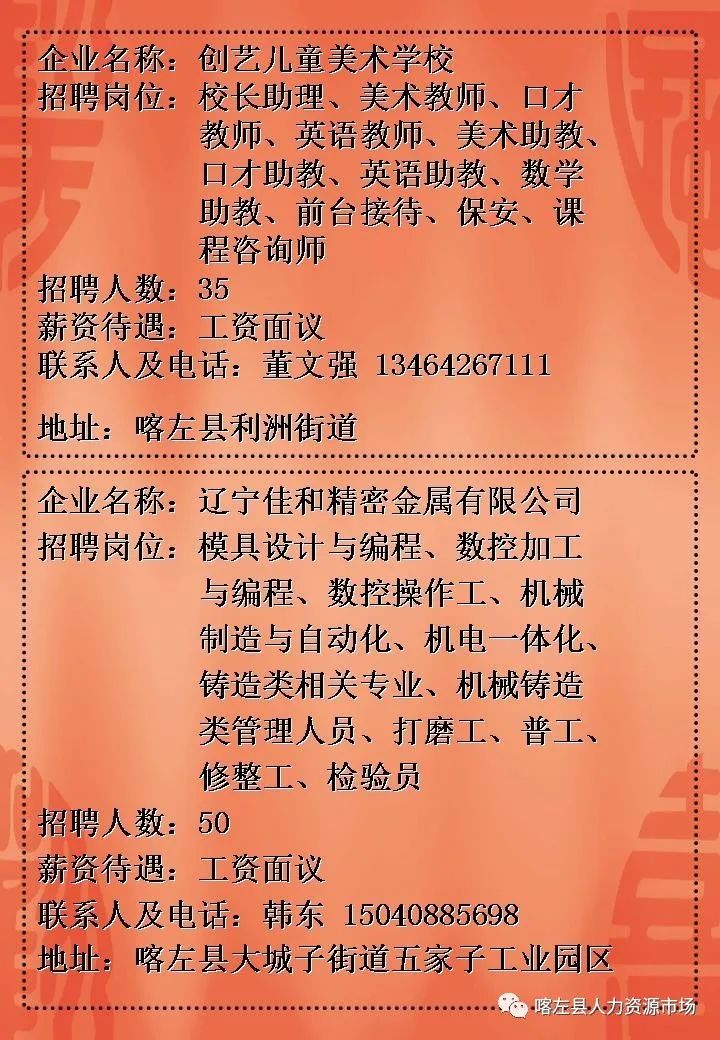 企业名称：创艺儿童美术学校
招聘岗位：校长助理、美术教师、口才教师、英语教师、美术助教、口才助教、英语助教、数学助教、前台接待、保安、课程咨询师
招聘人数：35
薪资待遇：工资面议
联系人及电话：董文强 13464267111

地址：喀左县利洲街道

企业名称：辽宁佳和精密金属有限公司
招聘岗位：模具设计与编程、数控加工与编程、数控操作工、机械制造与自动化、机电一体化、铸造类相关专业、机械铸造类管理人员、打磨工、普工、修整工、检验员
招聘人数：50
薪资待遇：工资面议
联系人及电话：韩东 15040885698
地址：喀左县大城子街道五家子工业园区

喀左县人力资源市场